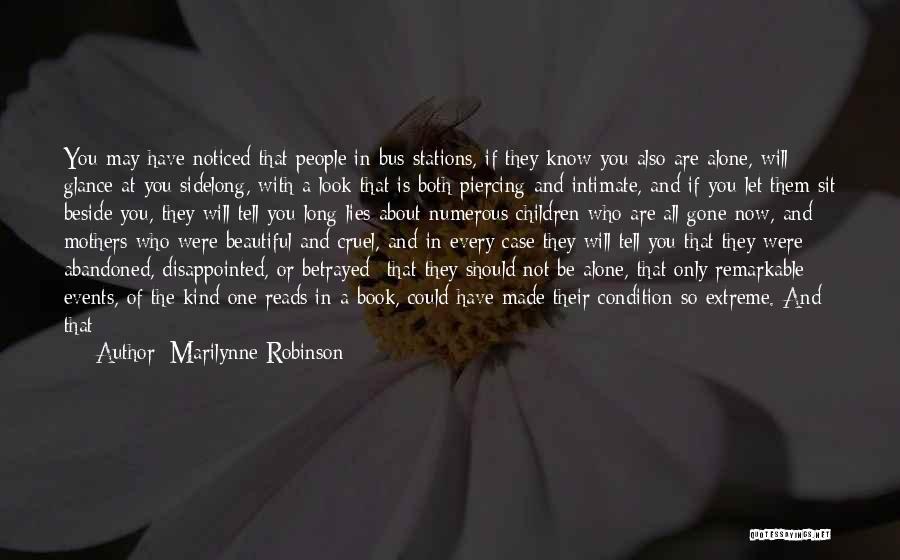 You may have noticed that people in bus stations, if they know you also are alone, will glance at you sidelong, with a look that is both piercing and intimate, and if you let them sit beside you, they will tell you long lies about numerous children who are all gone now, and mothers who were beautiful and cruel, and in every case they will tell you that they were abandoned, disappointed, or betrayed- that they should not be alone, that only remarkable events, of the kind one reads in a book, could have made their condition so extreme. And that

Author: Marilynne Robinson

QUOTESSAYINGS.NET